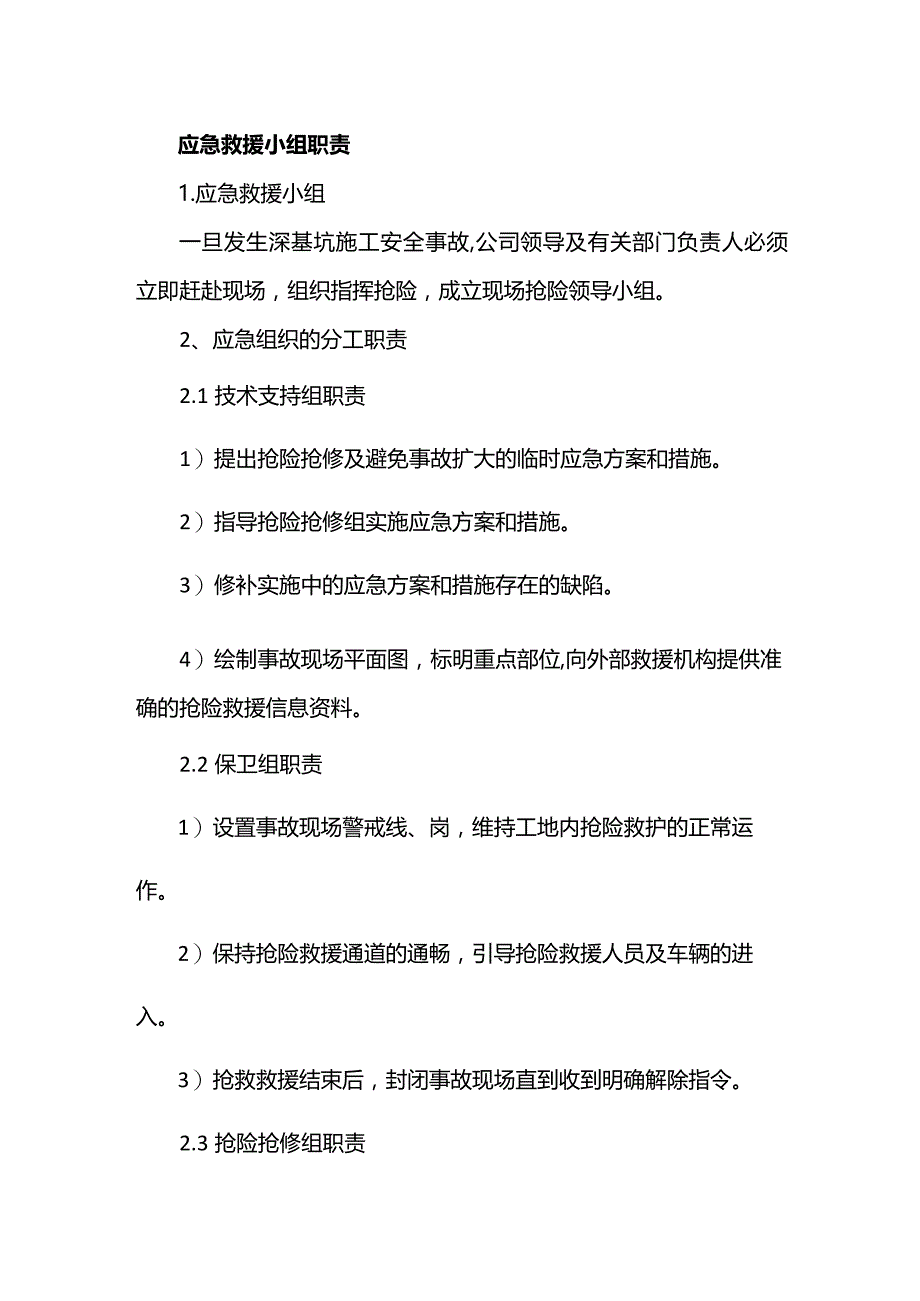 应急救援小组职责

1.应急救援小组

一旦发生深基坑施工安全事故,公司领导及有关部门负责人必须立即赶赴现场，组织指挥抢险，成立现场抢险领导小组。

2、应急组织的分工职责

2.1 技术支持组职责

1）提出抢险抢修及避免事故扩大的临时应急方案和措施。

2）指导抢险抢修组实施应急方案和措施。

3）修补实施中的应急方案和措施存在的缺陷。

4）绘制事故现场平面图，标明重点部位,向外部救援机构提供准确的抢险救援信息资料。

2.2 保卫组职责

1）设置事故现场警戒线、岗，维持工地内抢险救护的正常运作。

2）保持抢险救援通道的通畅，引导抢险救援人员及车辆的进入。

3）抢救救援结束后，封闭事故现场直到收到明确解除指令。

2.3 抢险抢修组职责